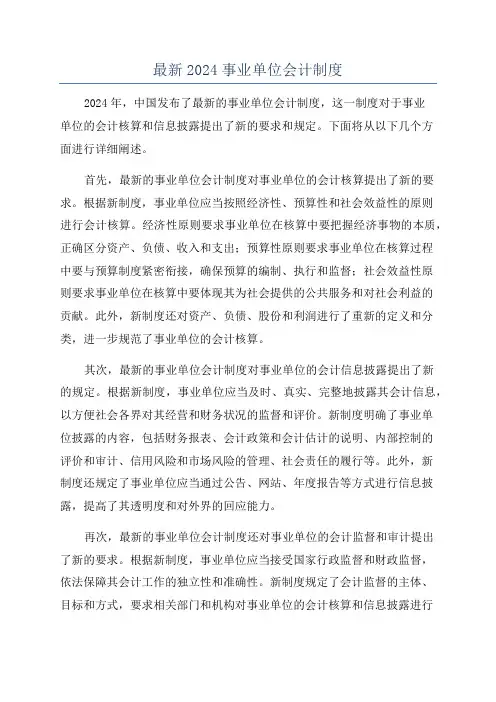 最新 2024 事业单位会计制度

2024 年，中国发布了最新的事业单位会计制度，这一制度对于事业单位的会计核算和信息披露提出了新的要求和规定。下面将从以下几个方面进行详细阐述。

首先，最新的事业单位会计制度对事业单位的会计核算提出了新的要求。根据新制度，事业单位应当按照经济性、预算性和社会效益性的原则进行会计核算。经济性原则要求事业单位在核算中要把握经济事物的本质，正确区分资产、负债、收入和支出；预算性原则要求事业单位在核算过程中要与预算制度紧密衔接，确保预算的编制、执行和监督；社会效益性原则要求事业单位在核算中要体现其为社会提供的公共服务和对社会利益的贡献。此外，新制度还对资产、负债、股份和利润进行了重新的定义和分类，进一步规范了事业单位的会计核算。

其次，最新的事业单位会计制度对事业单位的会计信息披露提出了新的规定。根据新制度，事业单位应当及时、真实、完整地披露其会计信息，以方便社会各界对其经营和财务状况的监督和评价。新制度明确了事业单位披露的内容，包括财务报表、会计政策和会计估计的说明、内部控制的评价和审计、信用风险和市场风险的管理、社会责任的履行等。此外，新制度还规定了事业单位应当通过公告、网站、年度报告等方式进行信息披露，提高了其透明度和对外界的回应能力。

再次，最新的事业单位会计制度还对事业单位的会计监督和审计提出了新的要求。根据新制度，事业单位应当接受国家行政监督和财政监督，依法保障其会计工作的独立性和准确性。新制度规定了会计监督的主体、目标和方式，要求相关部门和机构对事业单位的会计核算和信息披露进行